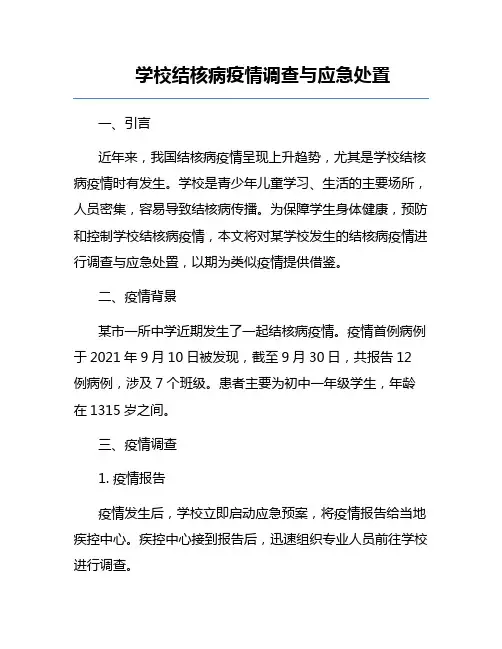 学校结核病疫情调查与应急处置

一、引言

近年来，我国结核病疫情呈现上升趋势，尤其是学校结核病疫情时有发生。学校是青少年儿童学习、生活的主要场所，人员密集，容易导致结核病传播。为保障学生身体健康，预防和控制学校结核病疫情，本文将对某学校发生的结核病疫情进行调查与应急处置，以期为类似疫情提供借鉴。

二、疫情背景

某市一所中学近期发生了一起结核病疫情。疫情首例病例于 2021 年 9 月 10 日被发现，截至 9 月 30 日，共报告 12 例病例，涉及 7 个班级。患者主要为初中一年级学生，年龄在 1315 岁之间。

三、疫情调查

1. 疫情报告

疫情发生后，学校立即启动应急预案，将疫情报告给当地疾控中心。疾控中心接到报告后，迅速组织专业人员前往学校进行调查。